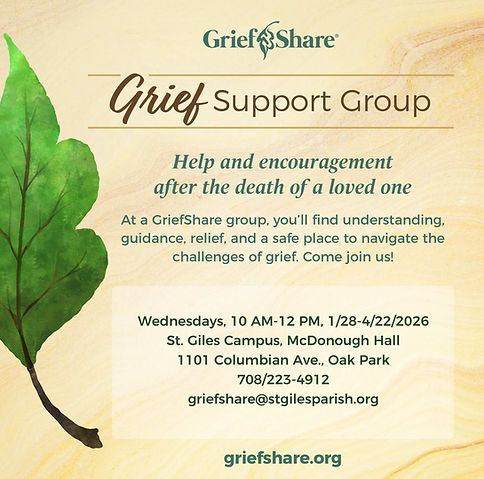 GriefShare®

Grief Support Group

Help and encouragement after the death of a loved one

At a GriefShare group, you'll find understanding, guidance, relief, and a safe place to navigate the challenges of grief. Come join us!

Wednesdays, 10 AM-12 PM, 1/28-4/22/2026
St. Giles Campus, McDonough Hall
1101 Columbian Ave., Oak Park
708/223-4912
griefshare@stgilesparish.org

griefshare.org